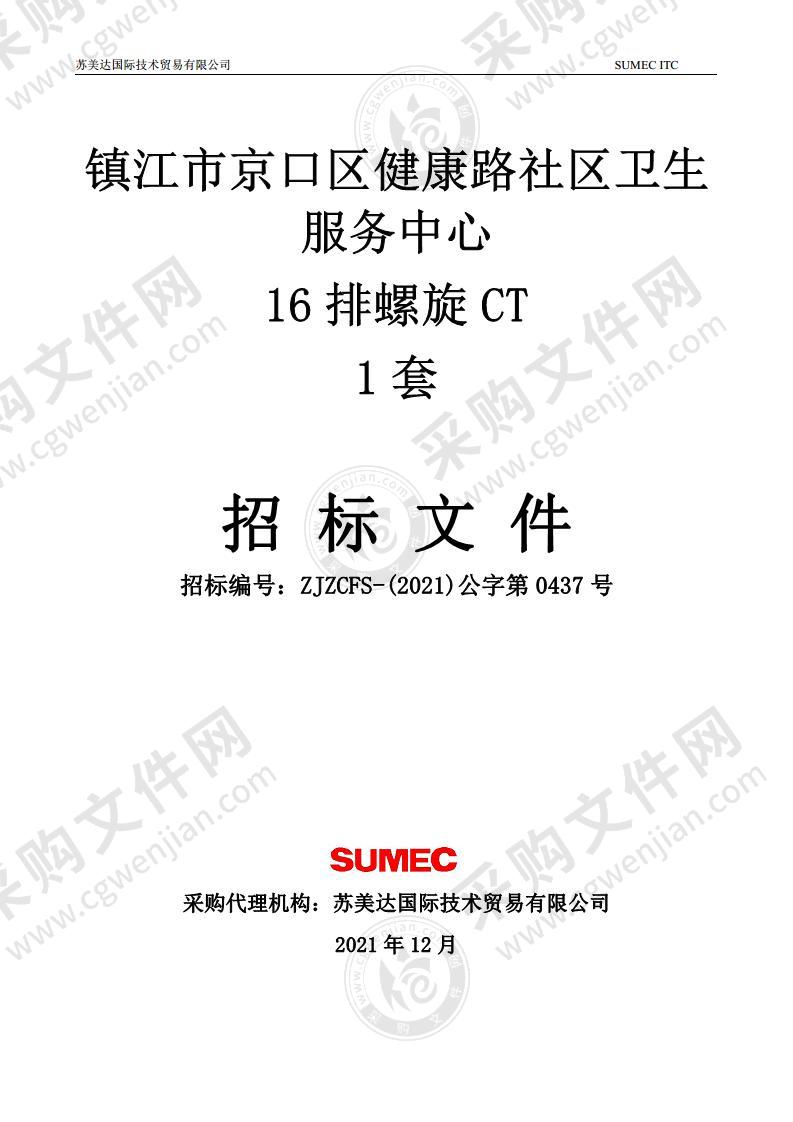 苏美达国际技术贸易有限公司 SUMEC ITC

镇江市京口区健康路社区卫生服务中心

16 排螺旋 CT

1 套

招 标 文 件

招标编号：ZJZCFS-(2021)公字第 0437 号

SUMEC

采购代理机构：苏美达国际技术贸易有限公司

2021 年 12 月

采购文件网 www.cgwenjian.com